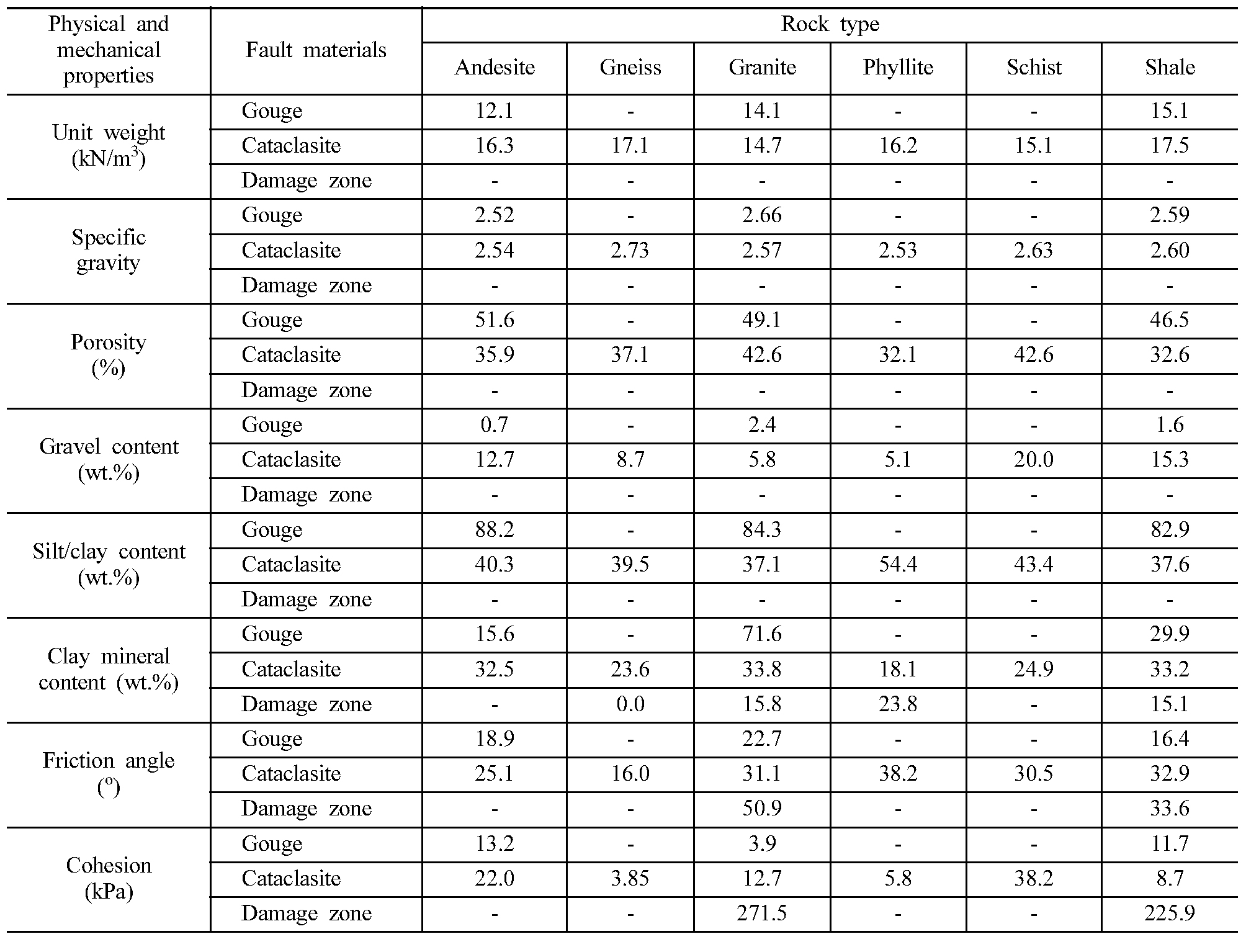 | Physical and mechanical properties | Fault materials | Rock type | | | | | |
|---|---|---|---|---|---|---|---|
| | | Andesite | Gneiss | Granite | Phyllite | Schist | Shale |
| Unit weight (kN/m$^3$) | Gouge | 12.1 | - | 14.1 | - | - | 15.1 |
| | Cataclasite | 16.3 | 17.1 | 14.7 | 16.2 | 15.1 | 17.5 |
| | Damage zone | - | - | - | - | - | - |
| Specific gravity | Gouge | 2.52 | - | 2.66 | - | - | 2.59 |
| | Cataclasite | 2.54 | 2.73 | 2.57 | 2.53 | 2.63 | 2.60 |
| | Damage zone | - | - | - | - | - | - |
| Porosity (%) | Gouge | 51.6 | - | 49.1 | - | - | 46.5 |
| | Cataclasite | 35.9 | 37.1 | 42.6 | 32.1 | 42.6 | 32.6 |
| | Damage zone | - | - | - | - | - | - |
| Gravel content (wt.%) | Gouge | 0.7 | - | 2.4 | - | - | 1.6 |
| | Cataclasite | 12.7 | 8.7 | 5.8 | 5.1 | 20.0 | 15.3 |
| | Damage zone | - | - | - | - | - | - |
| Silt/clay content (wt.%) | Gouge | 88.2 | - | 84.3 | - | - | 82.9 |
| | Cataclasite | 40.3 | 39.5 | 37.1 | 54.4 | 43.4 | 37.6 |
| | Damage zone | - | - | - | - | - | - |
| Clay mineral content (wt.%) | Gouge | 15.6 | - | 71.6 | - | - | 29.9 |
| | Cataclasite | 32.5 | 23.6 | 33.8 | 18.1 | 24.9 | 33.2 |
| | Damage zone | - | 0.0 | 15.8 | 23.8 | - | 15.1 |
| Friction angle ($^o$) | Gouge | 18.9 | - | 22.7 | - | - | 16.4 |
| | Cataclasite | 25.1 | 16.0 | 31.1 | 38.2 | 30.5 | 32.9 |
| | Damage zone | - | - | 50.9 | - | - | 33.6 |
| Cohesion (kPa) | Gouge | 13.2 | - | 3.9 | - | - | 11.7 |
| | Cataclasite | 22.0 | 3.85 | 12.7 | 5.8 | 38.2 | 8.7 |
| | Damage zone | - | - | 271.5 | - | - | 225.9 |